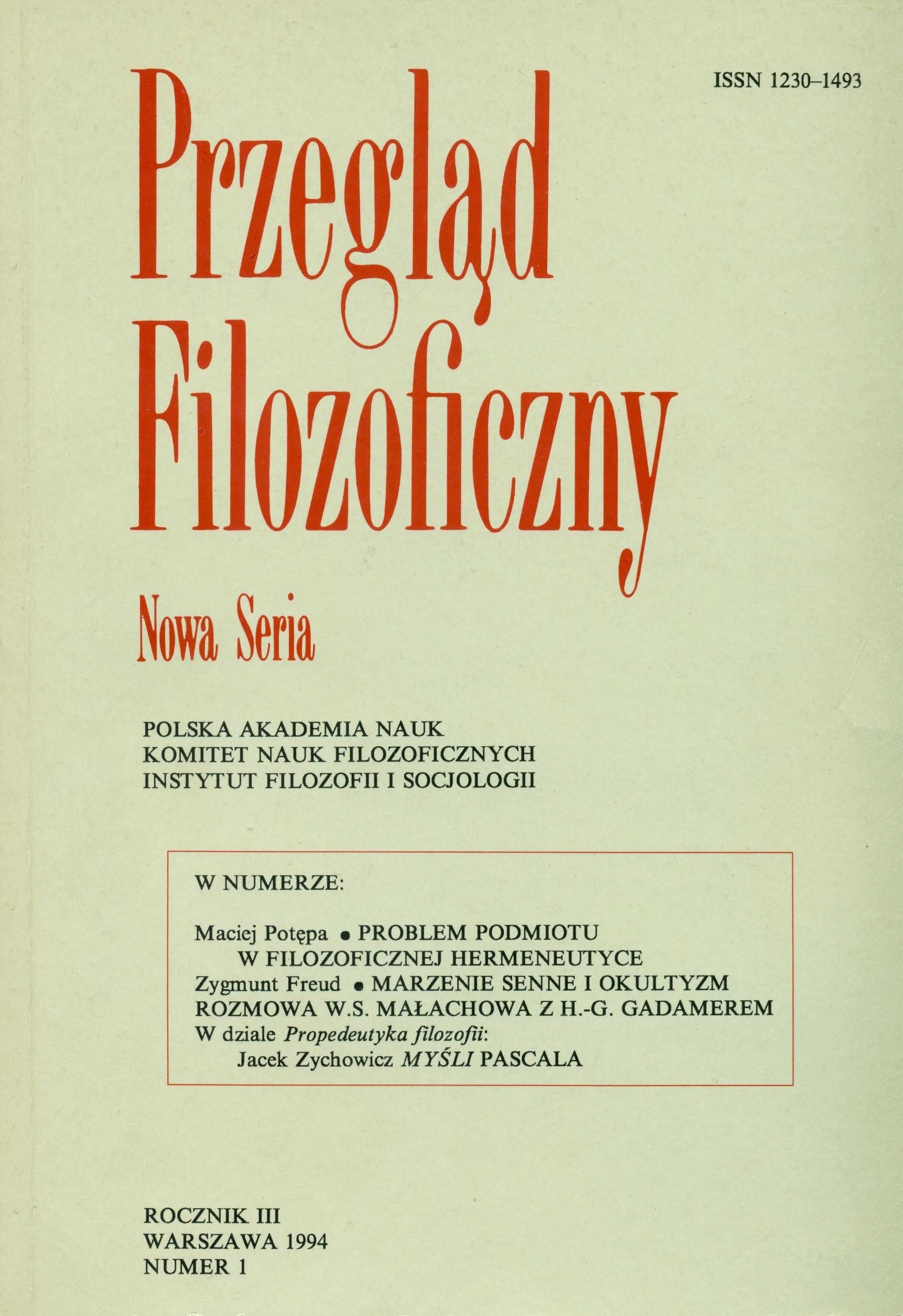 ISSN 1230–1493

Przegląd Filozoficzny

Nowa Seria

POLSKA AKADEMIA NAUK
KOMITET NAUK FILOZOFICZNYCH
INSTYTUT FILOZOFII I SOCJOLOGII

W NUMERZE:

Maciej Potępa • PROBLEM PODMIOTU W FILOZOFICZNEJ HERMENEUTYCE
Zygmunt Freud • MARZENIE SENNE I OKULTYZM
ROZMOWA W.S. MAŁACHOWA Z H.-G. GADAMEREM
W dziale Propedeutyka filozofii:
Jacek Zychowicz MYŚLI PASCALA

ROCZNIK III
WARSZAWA 1994
NUMER 1